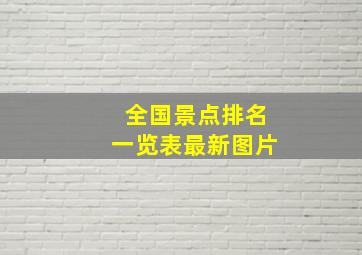 全国景点排名
一览表最新图片